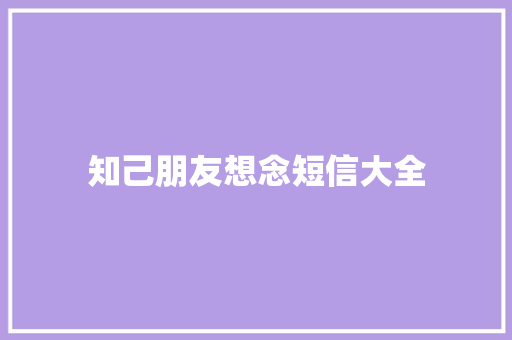 知己朋友想念短信大全